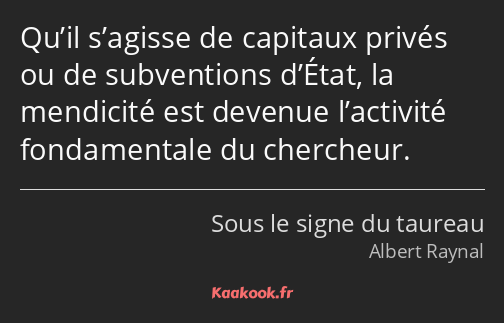 Qu’il s’agisse de capitaux privés ou de subventions d’État, la mendicité est devenue l’activité fondamentale du chercheur.

Sous le signe du taureau
Albert Raynal

Kaakook.fr